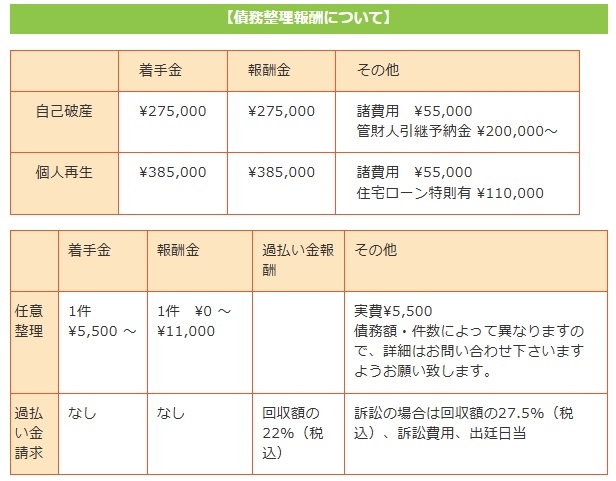 【債務整理報酬について】

|  | 着手金 | 報酬金 | その他 |
|---|---|---|---|
| 自己破産 | ¥275,000 | ¥275,000 | 諸費用　¥55,000 管財人引継予納金 ¥200,000～ |
| 個人再生 | ¥385,000 | ¥385,000 | 諸費用　¥55,000 住宅ローン特則有 ¥110,000 |

|  | 着手金 | 報酬金 | 過払い金報酬 | その他 |
|---|---|---|---|---|
| 任意整理 | 1件 ¥5,500 ～ | 1件　¥0 ～ ¥11,000 |  | 実費¥5,500 債務額・件数によって異なりますので、詳細はお問い合わせ下さいますようお願い致します。 |
| 過払い金請求 | なし | なし | 回収額の22%（税込） | 訴訟の場合は回収額の27.5%（税込）、訴訟費用、出廷日当 |